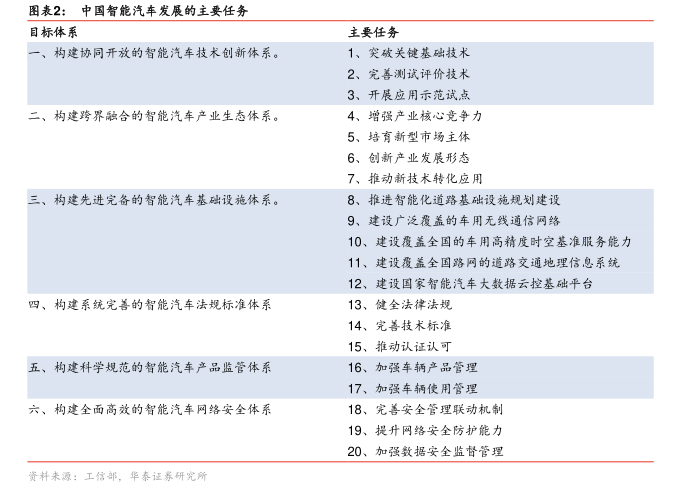 图表2：　中国智能汽车发展的主要任务

| 目标体系 | 主要任务 |
|---|---|
| 一、构建协同开放的智能汽车技术创新体系。 | 1、突破关键基础技术 |
| | 2、完善测试评价技术 |
| | 3、开展应用示范试点 |
| 二、构建跨界融合的智能汽车产业生态体系。 | 4、增强产业核心竞争力 |
| | 5、培育新型市场主体 |
| | 6、创新产业发展形态 |
| | 7、推动新技术转化应用 |
| 三、构建先进完备的智能汽车基础设施体系。 | 8、推进智能化道路基础设施规划建设 |
| | 9、建设广泛覆盖的车用无线通信网络 |
| | 10、建设覆盖全国的车用高精度时空基准服务能力 |
| | 11、建设覆盖全国路网的道路交通地理信息系统 |
| | 12、建设国家智能汽车大数据云控基础平台 |
| 四、构建系统完善的智能汽车法规标准体系 | 13、健全法律法规 |
| | 14、完善技术标准 |
| | 15、推动认证认可 |
| 五、构建科学规范的智能汽车产品监管体系 | 16、加强车辆产品管理 |
| | 17、加强车辆使用管理 |
| 六、构建全面高效的智能汽车网络安全体系 | 18、完善安全管理联动机制 |
| | 19、提升网络安全防护能力 |
| | 20、加强数据安全监督管理 |

资料来源：工信部，华泰证券研究所